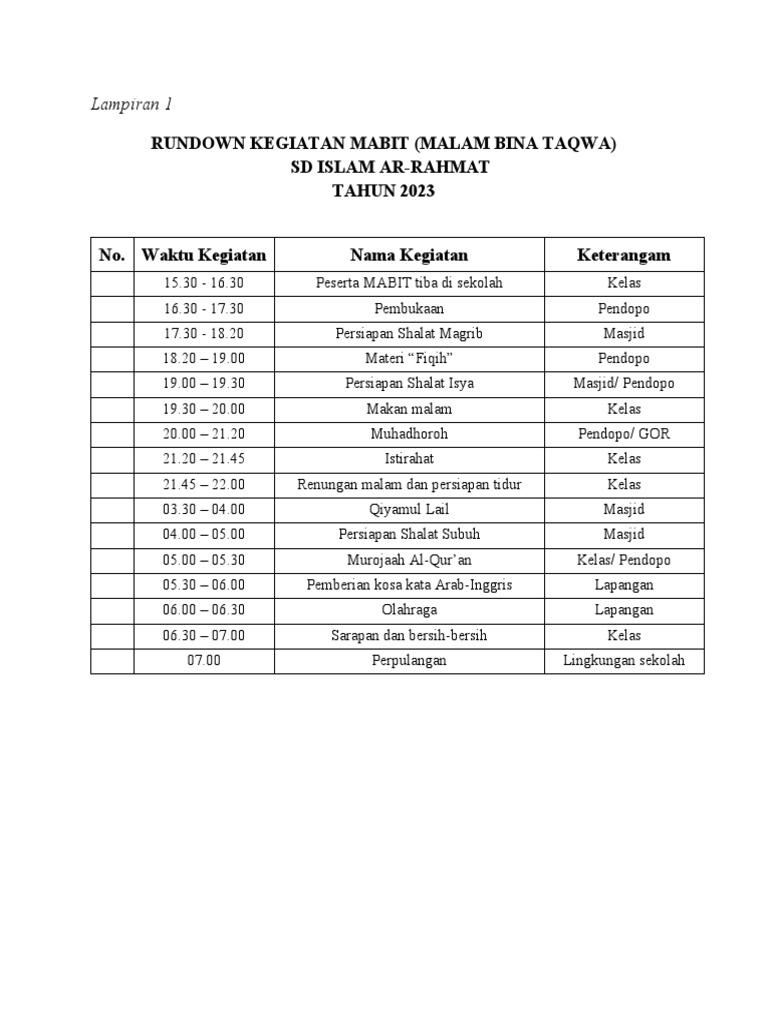 Lampiran 1

RUNDOWN KEGIATAN MABIT (MALAM BINA TAQWA)
SD ISLAM AR-RAHMAT
TAHUN 2023

| No. | Waktu Kegiatan | Nama Kegiatan | Keterangam |
|---|---|---|---|
| | 15.30 - 16.30 | Peserta MABIT tiba di sekolah | Kelas |
| | 16.30 - 17.30 | Pembukaan | Pendopo |
| | 17.30 - 18.20 | Persiapan Shalat Magrib | Masjid |
| | 18.20 – 19.00 | Materi “Fiqih” | Pendopo |
| | 19.00 – 19.30 | Persiapan Shalat Isya | Masjid/ Pendopo |
| | 19.30 – 20.00 | Makan malam | Kelas |
| | 20.00 – 21.20 | Muhadhoroh | Pendopo/ GOR |
| | 21.20 – 21.45 | Istirahat | Kelas |
| | 21.45 – 22.00 | Renungan malam dan persiapan tidur | Kelas |
| | 03.30 – 04.00 | Qiyamul Lail | Masjid |
| | 04.00 – 05.00 | Persiapan Shalat Subuh | Masjid |
| | 05.00 – 05.30 | Murojaah Al-Qur’an | Kelas/ Pendopo |
| | 05.30 – 06.00 | Pemberian kosa kata Arab-Inggris | Lapangan |
| | 06.00 – 06.30 | Olahraga | Lapangan |
| | 06.30 – 07.00 | Sarapan dan bersih-bersih | Kelas |
| | 07.00 | Perpulangan | Lingkungan sekolah |